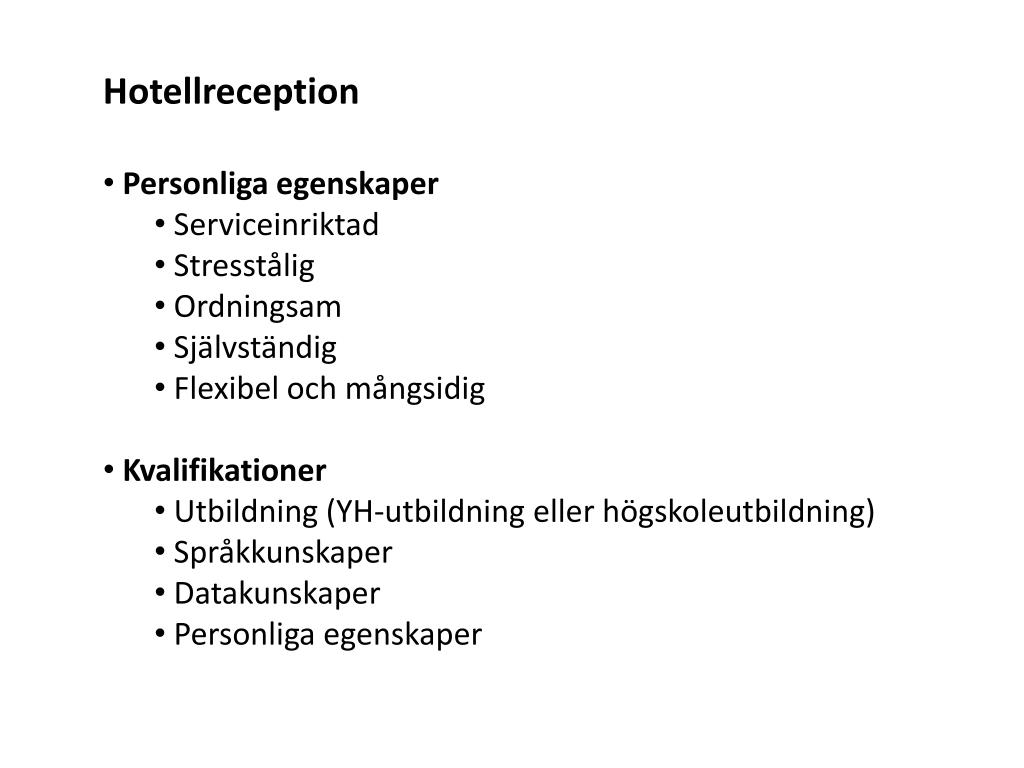 Hotellreception

• Personliga egenskaper
  • Serviceinriktad
  • Stresstålig
  • Ordningsam
  • Självständig
  • Flexibel och mångsidig

• Kvalifikationer
  • Utbildning (YH-utbildning eller högskoleutbildning)
  • Språkkunskaper
  • Datakunskaper
  • Personliga egenskaper